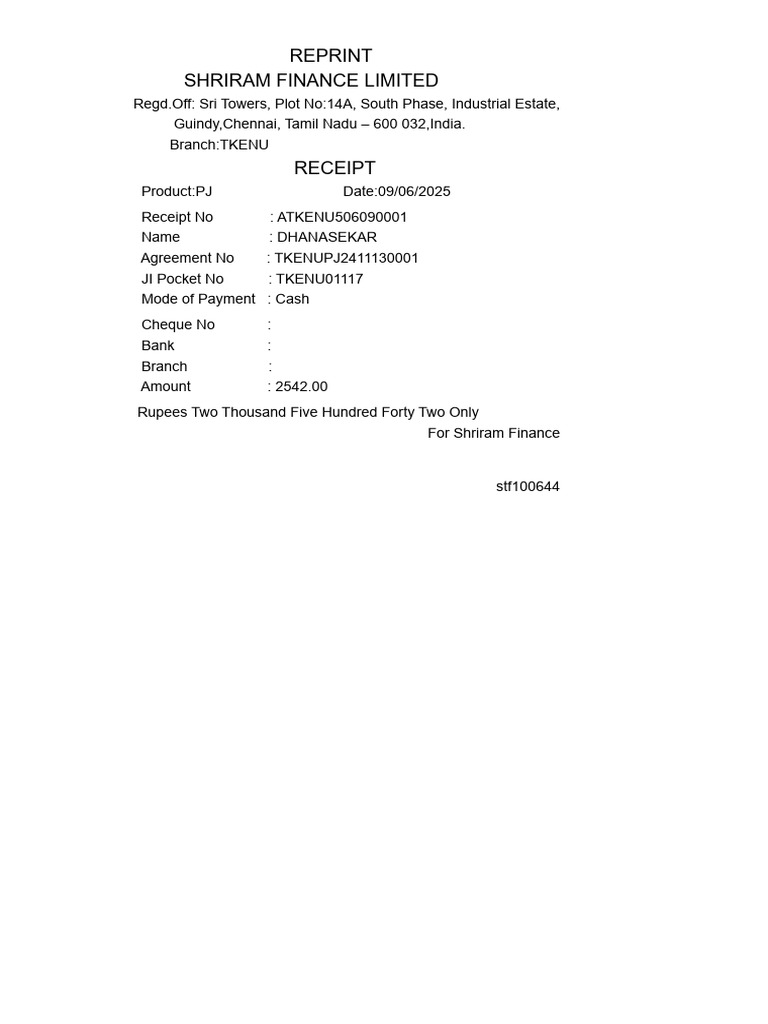 REPRINT
SHRIRAM FINANCE LIMITED
Regd.Off: Sri Towers, Plot No:14A, South Phase, Industrial Estate, Guindy,Chennai, Tamil Nadu – 600 032,India.
Branch:TKENU

RECEIPT

Product:PJ Date:09/06/2025

Receipt No : ATKENU506090001
Name : DHANASEKAR
Agreement No : TKENUPJ2411130001
JI Pocket No : TKENU01117
Mode of Payment : Cash

Cheque No :
Bank :
Branch :
Amount : 2542.00

Rupees Two Thousand Five Hundred Forty Two Only
For Shriram Finance

stf100644